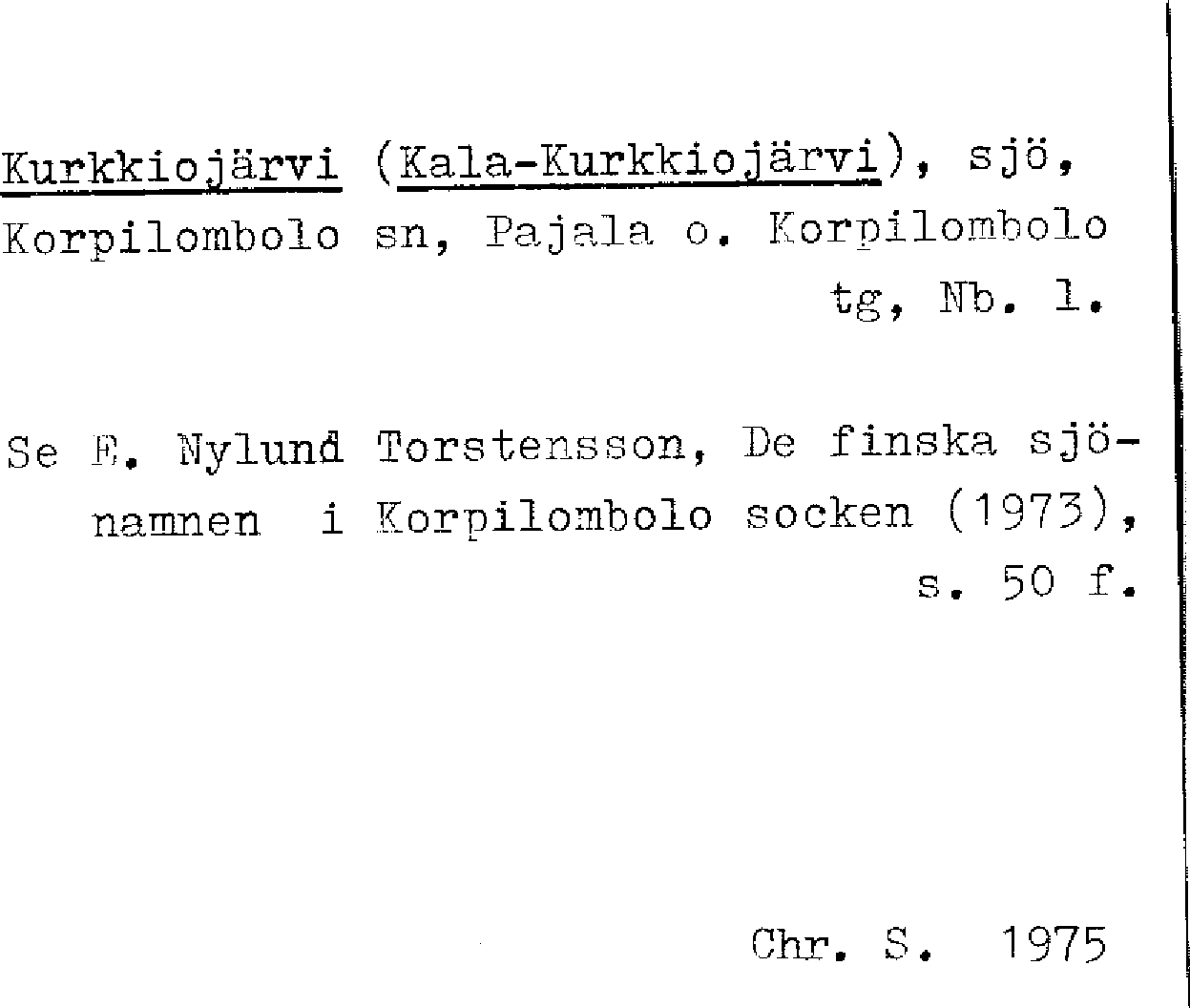 Kurkkiojärvi (Kala-Kurkkiojärvi), sjö, Korpilombolo sn, Pajala o. Korpilombolo tg, Nb. l.

Se E. Nylund Torstensson, De finska sjönamnen i Korpilombolo socken (1973), s. 50 f.

Chr. S. 1975